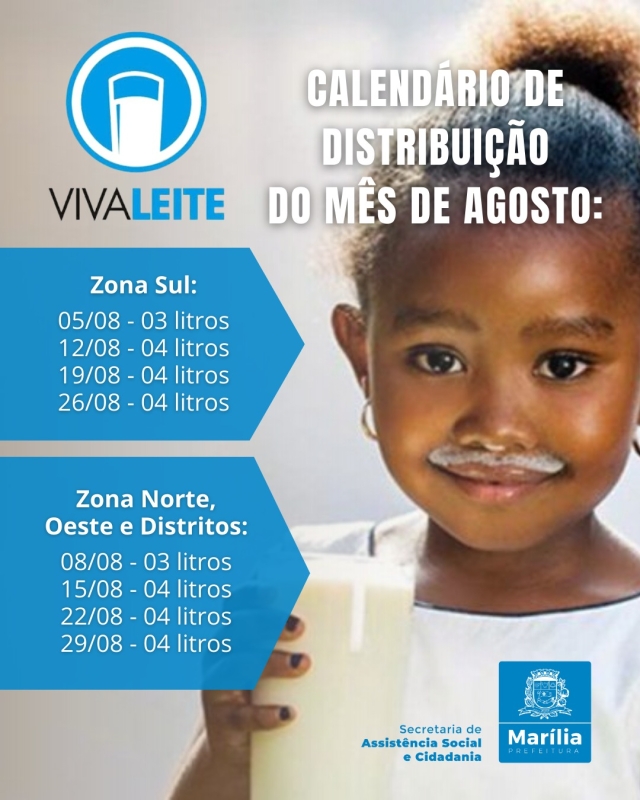 VIVALEITE

CALENDÁRIO DE DISTRIBUIÇÃO DO MÊS DE AGOSTO:

Zona Sul:
05/08 - 03 litros
12/08 - 04 litros
19/08 - 04 litros
26/08 - 04 litros

Zona Norte, Oeste e Distritos:
08/08 - 03 litros
15/08 - 04 litros
22/08 - 04 litros
29/08 - 04 litros

Secretaria de
Assistência Social
e Cidadania

Marília
PREFEITURA